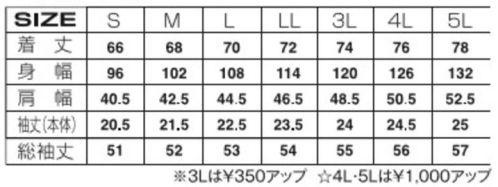 | SIZE | S | M | L | LL | 3L | 4L | 5L |
|---|---|---|---|---|---|---|---|
| 着丈 | 66 | 68 | 70 | 72 | 74 | 76 | 78 |
| 身幅 | 96 | 102 | 108 | 114 | 120 | 126 | 132 |
| 肩幅 | 40.5 | 42.5 | 44.5 | 46.5 | 48.5 | 50.5 | 52.5 |
| 袖丈(本体) | 20.5 | 21.5 | 22.5 | 23.5 | 24 | 24.5 | 25 |
| 総袖丈 | 51 | 52 | 53 | 54 | 55 | 56 | 57 |

※3Lは¥350アップ ☆4L·5Lは¥1,000アップ